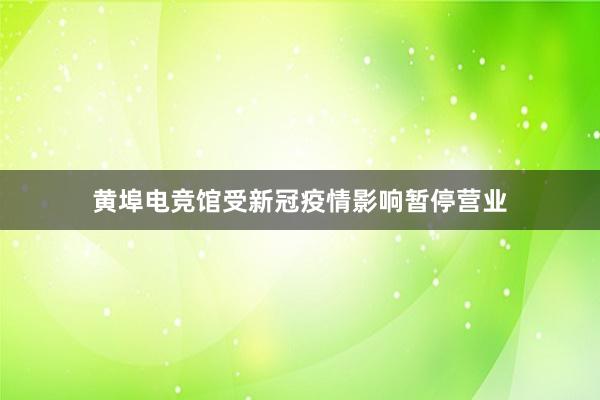 黄埠电竞馆受新冠疫情影响暂停营业